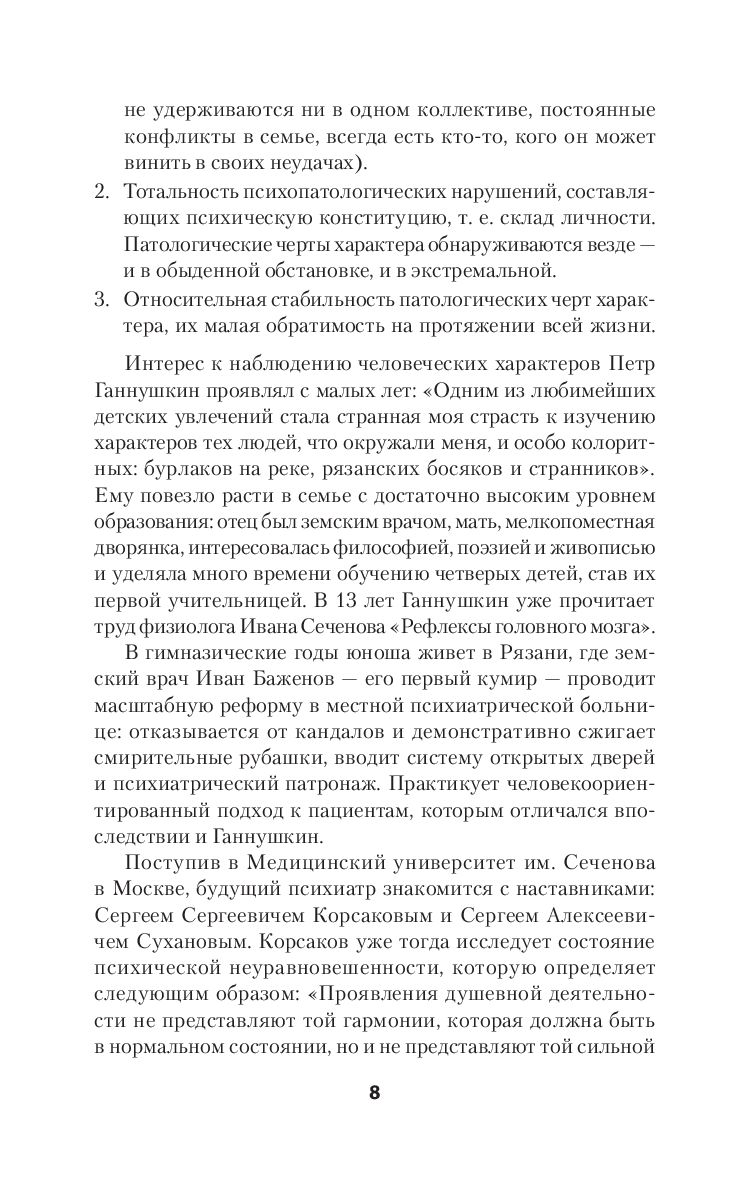 не удерживаются ни в одном коллективе, постоянные конфликты в семье, всегда есть кто-то, кого он может винить в своих неудачах).

2. Тотальность психопатологических нарушений, составляющих психическую конституцию, т. е. склад личности. Патологические черты характера обнаруживаются везде — и в обыденной обстановке, и в экстремальной.

3. Относительная стабильность патологических черт характера, их малая обратимость на протяжении всей жизни.

Интерес к наблюдению человеческих характеров Петр Ганнушкин проявлял с малых лет: «Одним из любимейших детских увлечений стала странная моя страсть к изучению характеров тех людей, что окружали меня, и особо колоритных: бурлаков на реке, рязанских босяков и странников». Ему повезло расти в семье с достаточно высоким уровнем образования: отец был земским врачом, мать, мелкопоместная дворянка, интересовалась философией, поэзией и живописью и уделяла много времени обучению четверых детей, став их первой учительницей. В 13 лет Ганнушкин уже прочитает труд физиолога Ивана Сеченова «Рефлексы головного мозга».

В гимназические годы юноша живет в Рязани, где земский врач Иван Баженов — его первый кумир — проводит масштабную реформу в местной психиатрической больнице: отказывается от кандалов и демонстративно сжигает смирительные рубашки, вводит систему открытых дверей и психиатрический патронаж. Практикует человекоориентированный подход к пациентам, которым отличался впоследствии и Ганнушкин.

Поступив в Медицинский университет им. Сеченова в Москве, будущий психиатр знакомится с наставниками: Сергеем Сергеевичем Корсаковым и Сергеем Алексеевичем Сухановым. Корсаков уже тогда исследует состояние психической неуравновешенности, которую определяет следующим образом: «Проявления душевной деятельности не представляют той гармонии, которая должна быть в нормальном состоянии, но и не представляют той сильной

8